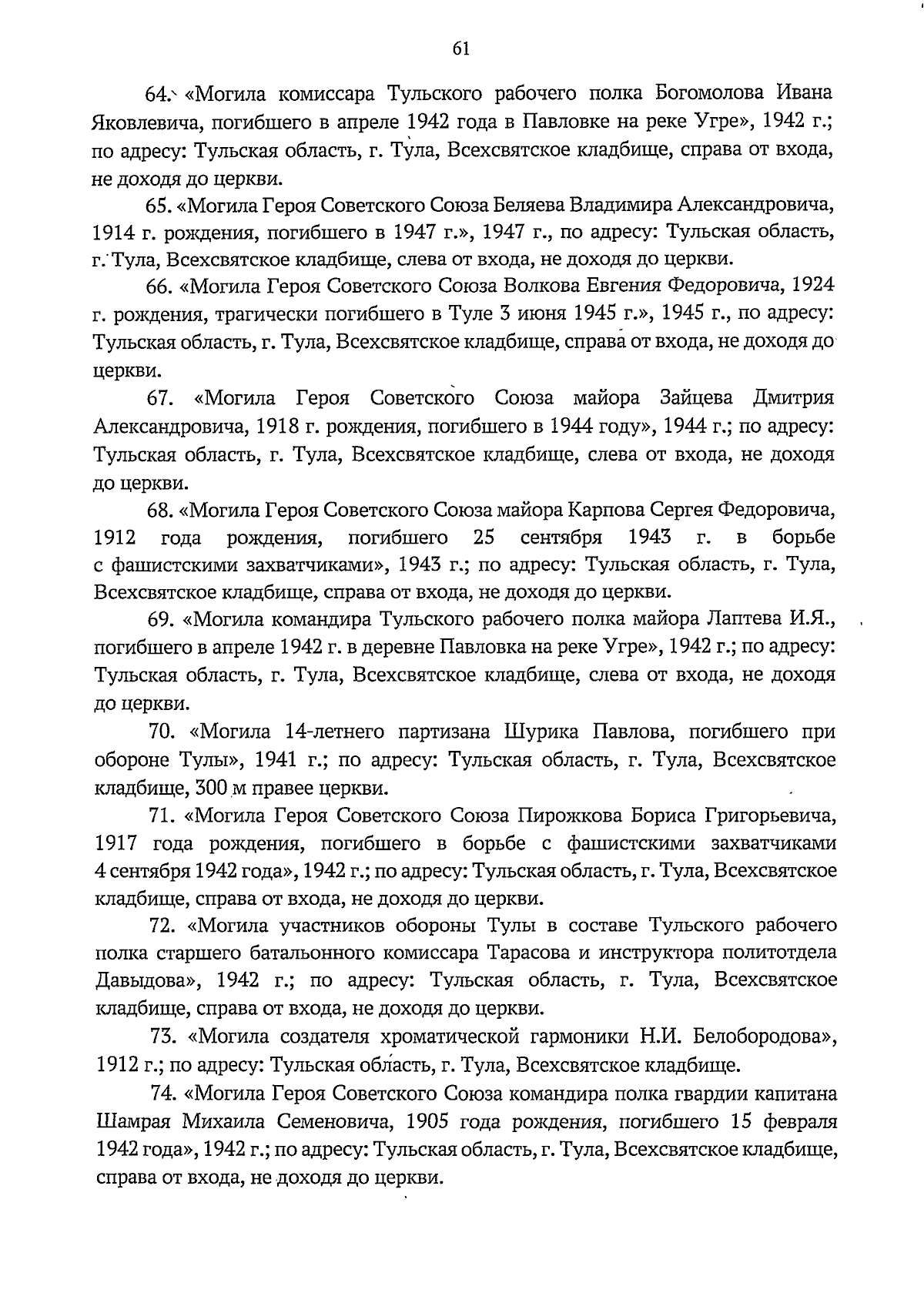 61

64. «Могила комиссара Тульского рабочего полка Богомолова Ивана Яковлевича, погибшего в апреле 1942 года в Павловке на реке Угре», 1942 г.; по адресу: Тульская область, г. Тула, Всехсвятское кладбище, справа от входа, не доходя до церкви.

65. «Могила Героя Советского Союза Беляева Владимира Александровича, 1914 г. рождения, погибшего в 1947 г.», 1947 г., по адресу: Тульская область, г. Тула, Всехсвятское кладбище, слева от входа, не доходя до церкви.

66. «Могила Героя Советского Союза Волкова Евгения Федоровича, 1924 г. рождения, трагически погибшего в Туле 3 июня 1945 г.», 1945 г., по адресу: Тульская область, г. Тула, Всехсвятское кладбище, справа от входа, не доходя до церкви.

67. «Могила Героя Советского Союза майора Зайцева Дмитрия Александровича, 1918 г. рождения, погибшего в 1944 году», 1944 г.; по адресу: Тульская область, г. Тула, Всехсвятское кладбище, слева от входа, не доходя до церкви.

68. «Могила Героя Советского Союза майора Карпова Сергея Федоровича, 1912 года рождения, погибшего 25 сентября 1943 г. в борьбе с фашистскими захватчиками», 1943 г.; по адресу: Тульская область, г. Тула, Всехсвятское кладбище, справа от входа, не доходя до церкви.

69. «Могила командира Тульского рабочего полка майора Лаптева И.Я., погибшего в апреле 1942 г. в деревне Павловка на реке Угре», 1942 г.; по адресу: Тульская область, г. Тула, Всехсвятское кладбище, слева от входа, не доходя до церкви.

70. «Могила 14-летнего партизана Шурика Павлова, погибшего при обороне Тулы», 1941 г.; по адресу: Тульская область, г. Тула, Всехсвятское кладбище, 300 м правее церкви.

71. «Могила Героя Советского Союза Пирожкова Бориса Григорьевича, 1917 года рождения, погибшего в борьбе с фашистскими захватчиками 4 сентября 1942 года», 1942 г.; по адресу: Тульская область, г. Тула, Всехсвятское кладбище, справа от входа, не доходя до церкви.

72. «Могила участников обороны Тулы в составе Тульского рабочего полка старшего батальонного комиссара Тарасова и инструктора политотдела Давыдова», 1942 г.; по адресу: Тульская область, г. Тула, Всехсвятское кладбище, справа от входа, не доходя до церкви.

73. «Могила создателя хроматической гармоники Н.И. Белобородова», 1912 г.; по адресу: Тульская область, г. Тула, Всехсвятское кладбище.

74. «Могила Героя Советского Союза командира полка гвардии капитана Шамрая Михаила Семеновича, 1905 года рождения, погибшего 15 февраля 1942 года», 1942 г.; по адресу: Тульская область, г. Тула, Всехсвятское кладбище, справа от входа, не доходя до церкви.